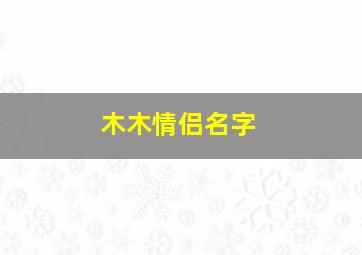 木木情侣名字